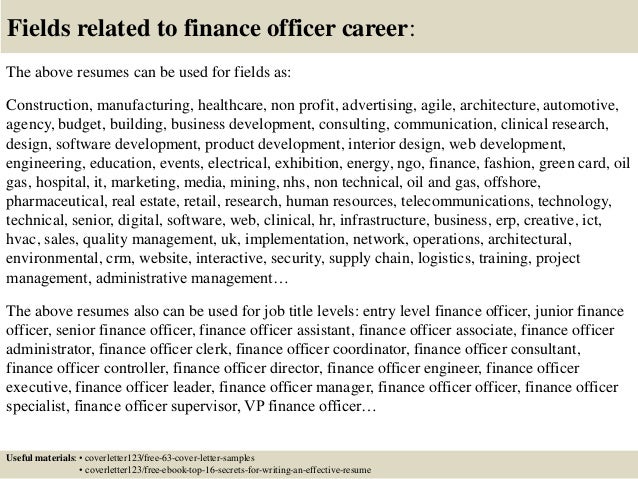 Fields related to finance officer career:

The above resumes can be used for fields as:

Construction, manufacturing, healthcare, non profit, advertising, agile, architecture, automotive, agency, budget, building, business development, consulting, communication, clinical research, design, software development, product development, interior design, web development, engineering, education, events, electrical, exhibition, energy, ngo, finance, fashion, green card, oil gas, hospital, it, marketing, media, mining, nhs, non technical, oil and gas, offshore, pharmaceutical, real estate, retail, research, human resources, telecommunications, technology, technical, senior, digital, software, web, clinical, hr, infrastructure, business, erp, creative, ict, hvac, sales, quality management, uk, implementation, network, operations, architectural, environmental, crm, website, interactive, security, supply chain, logistics, training, project management, administrative management…

The above resumes also can be used for job title levels: entry level finance officer, junior finance officer, senior finance officer, finance officer assistant, finance officer associate, finance officer administrator, finance officer clerk, finance officer coordinator, finance officer consultant, finance officer controller, finance officer director, finance officer engineer, finance officer executive, finance officer leader, finance officer manager, finance officer officer, finance officer specialist, finance officer supervisor, VP finance officer…

Useful materials: • coverletter123/free-63-cover-letter-samples
• coverletter123/free-ebook-top-16-secrets-for-writing-an-effective-resume